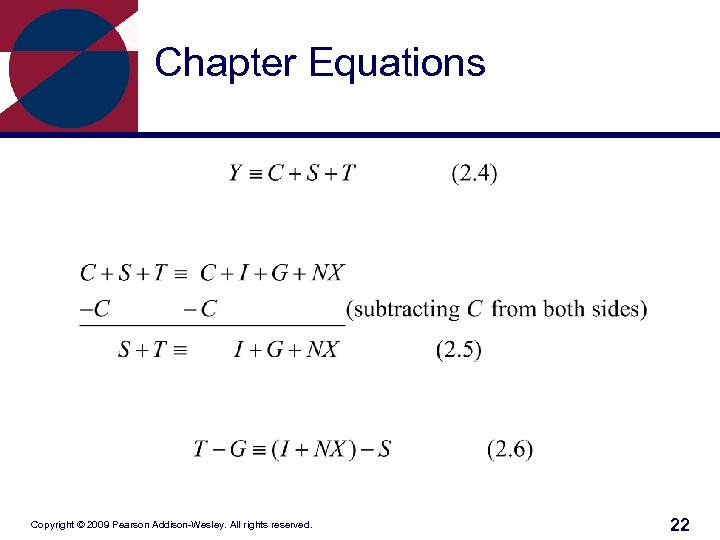 Chapter Equations

$Y \equiv C + S + T$ (2.4)

$C + S + T \equiv C + I + G + NX$

$-C \quad -C$ (subtracting $C$ from both sides)

$S + T \equiv I + G + NX$ (2.5)

$T - G \equiv (I + NX) - S$ (2.6)

Copyright © 2009 Pearson Addison-Wesley. All rights reserved.

22